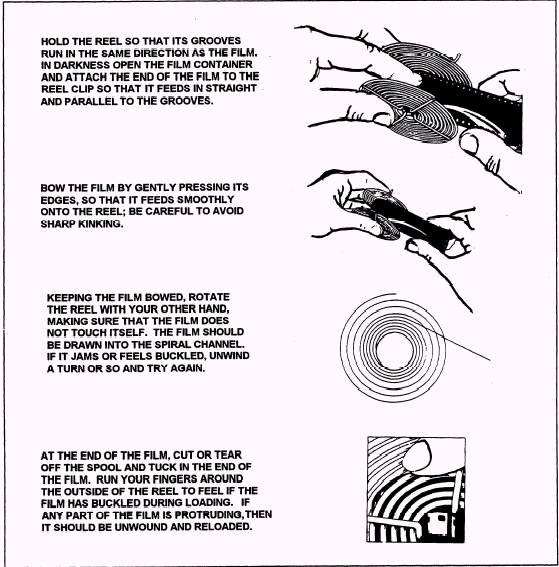 HOLD THE REEL SO THAT ITS GROOVES RUN IN THE SAME DIRECTION AS THE FILM. IN DARKNESS OPEN THE FILM CONTAINER AND ATTACH THE END OF THE FILM TO THE REEL CLIP SO THAT IT FEEDS IN STRAIGHT AND PARALLEL TO THE GROOVES.

BOW THE FILM BY GENTLY PRESSING ITS EDGES, SO THAT IT FEEDS SMOOTHLY ONTO THE REEL; BE CAREFUL TO AVOID SHARP KINKING.

KEEPING THE FILM BOWED, ROTATE THE REEL WITH YOUR OTHER HAND, MAKING SURE THAT THE FILM DOES NOT TOUCH ITSELF. THE FILM SHOULD BE DRAWN INTO THE SPIRAL CHANNEL. IF IT JAMS OR FEELS BUCKLED, UNWIND A TURN OR SO AND TRY AGAIN.

AT THE END OF THE FILM, CUT OR TEAR OFF THE SPOOL AND TUCK IN THE END OF THE FILM. RUN YOUR FINGERS AROUND THE OUTSIDE OF THE REEL TO FEEL IF THE FILM HAS BUCKLED DURING LOADING. IF ANY PART OF THE FILM IS PROTRUDING,THEN IT SHOULD BE UNWOUND AND RELOADED.